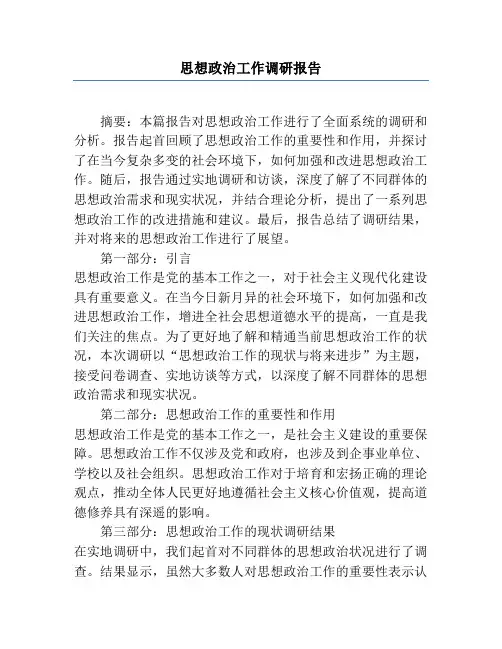 思想政治工作调研报告

摘要：本篇报告对思想政治工作进行了全面系统的调研和分析。报告起首回顾了思想政治工作的重要性和作用，并探讨了在当今复杂多变的社会环境下，如何加强和改进思想政治工作。随后，报告通过实地调研和访谈，深度了解了不同群体的思想政治需求和现实状况，并结合理论分析，提出了一系列思想政治工作的改进措施和建议。最后，报告总结了调研结果，并对将来的思想政治工作进行了展望。

第一部分：引言

思想政治工作是党的基本工作之一，对于社会主义现代化建设具有重要意义。在当今日新月异的社会环境下，如何加强和改进思想政治工作，增进全社会思想道德水平的提高，一直是我们关注的焦点。为了更好地了解和精通当前思想政治工作的状况，本次调研以“思想政治工作的现状与将来进步”为主题，接受问卷调查、实地访谈等方式，以深度了解不同群体的思想政治需求和现实状况。

第二部分：思想政治工作的重要性和作用

思想政治工作是党的基本工作之一，是社会主义建设的重要保障。思想政治工作不仅涉及党和政府，也涉及到企事业单位、学校以及社会组织。思想政治工作对于培育和宏扬正确的理论观点，推动全体人民更好地遵循社会主义核心价值观，提高道德修养具有深遥的影响。

第三部分：思想政治工作的现状调研结果

在实地调研中，我们起首对不同群体的思想政治状况进行了调查。结果显示，虽然大多数人对思想政治工作的重要性表示认